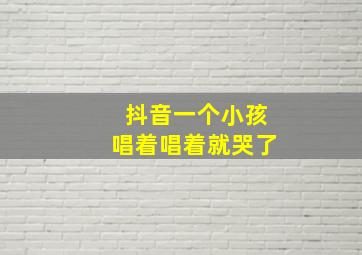 抖音一个小孩
唱着唱着就哭了